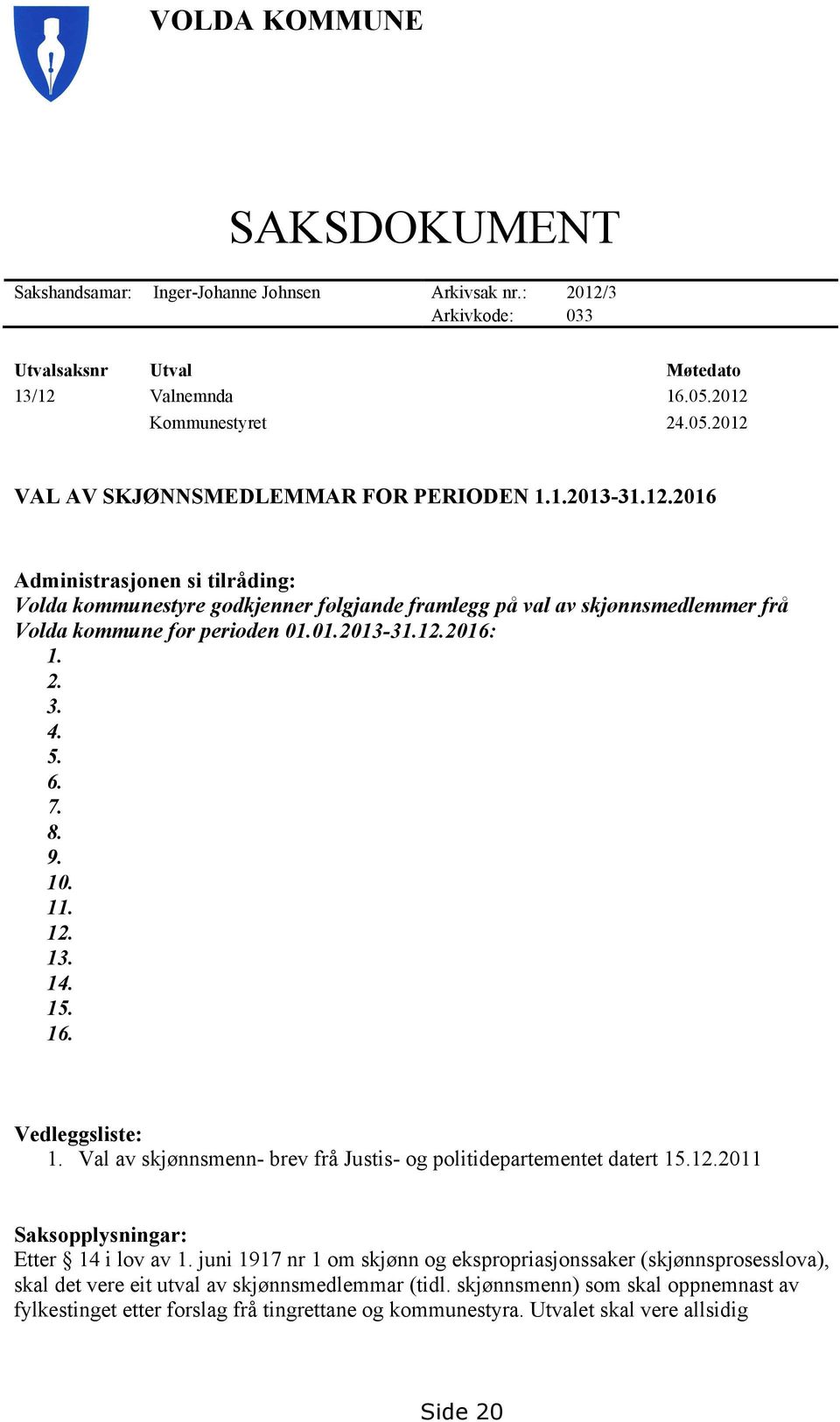 VOLDA KOMMUNE

SAKSDOKUMENT

Sakshandsamar: Inger-Johanne Johnsen Arkivsak nr.: 2012/3
Arkivkode: 033

| Utvalsaksnr | Utval | Møtedato |
|---|---|---|
| 13/12 | Valnemnda | 16.05.2012 |
| | Kommunestyret | 24.05.2012 |

VAL AV SKJØNNSMEDLEMMAR FOR PERIODEN 1.1.2013-31.12.2016

Administrasjonen si tilråding:
Volda kommunestyre godkjenner følgjande framlegg på val av skjønnsmedlemmer frå Volda kommune for perioden 01.01.2013-31.12.2016:
1.
2.
3.
4.
5.
6.
7.
8.
9.
10.
11.
12.
13.
14.
15.
16.

Vedleggsliste:
1. Val av skjønnsmenn- brev frå Justis- og politidepartementet datert 15.12.2011

Saksopplysningar:
Etter § 14 i lov av 1. juni 1917 nr 1 om skjønn og ekspropriasjonssaker (skjønnsprosesslova), skal det vere eit utval av skjønnsmedlemmar (tidl. skjønnsmenn) som skal oppnemnast av fylkestinget etter forslag frå tingrettane og kommunestyra. Utvalet skal vere allsidig

Side 20